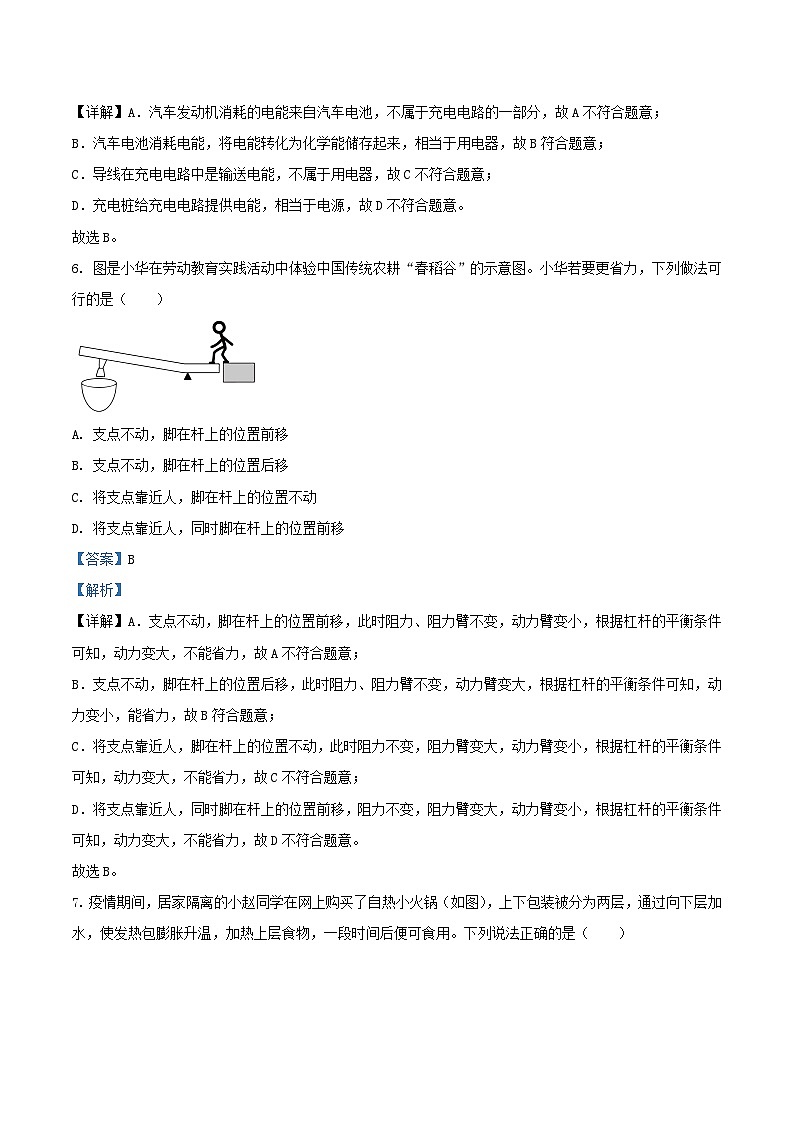 【详解】A．汽车发动机消耗的电能来自汽车电池，不属于充电电路的一部分，故A不符合题意；
B．汽车电池消耗电能，将电能转化为化学能储存起来，相当于用电器，故B符合题意；
C．导线在充电电路中是输送电能，不属于用电器，故C不符合题意；
D．充电桩给充电电路提供电能，相当于电源，故D不符合题意。
故选B。

6. 图是小华在劳动教育实践活动中体验中国传统农耕“舂稻谷”的示意图。小华若要更省力，下列做法可行的是（　　）

A. 支点不动，脚在杆上的位置前移
B. 支点不动，脚在杆上的位置后移
C. 将支点靠近人，脚在杆上的位置不动
D. 将支点靠近人，同时脚在杆上的位置前移

【答案】B
【解析】
【详解】A．支点不动，脚在杆上的位置前移，此时阻力、阻力臂不变，动力臂变小，根据杠杆的平衡条件可知，动力变大，不能省力，故A不符合题意；
B．支点不动，脚在杆上的位置后移，此时阻力、阻力臂不变，动力臂变大，根据杠杆的平衡条件可知，动力变小，能省力，故B符合题意；
C．将支点靠近人，脚在杆上的位置不动，此时阻力不变，阻力臂变大，动力臂变小，根据杠杆的平衡条件可知，动力变大，不能省力，故C不符合题意；
D．将支点靠近人，同时脚在杆上的位置前移，阻力不变，阻力臂变大，动力臂变小，根据杠杆的平衡条件可知，动力变大，不能省力，故D不符合题意。
故选B。

7. 疫情期间，居家隔离的小赵同学在网上购买了自热小火锅（如图），上下包装被分为两层，通过向下层加水，使发热包膨胀升温，加热上层食物，一段时间后便可食用。下列说法正确的是（　　）